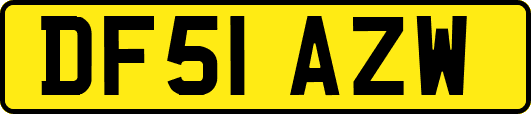 DF51 AZW